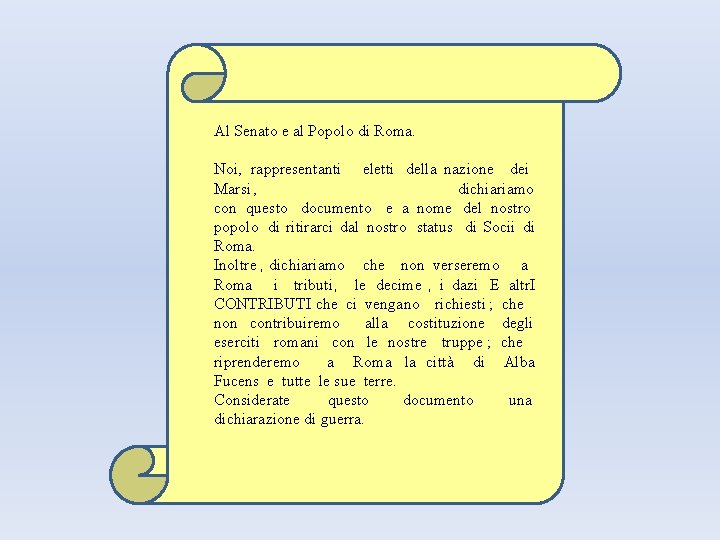 Al Senato e al Popolo di Roma.

Noi, rappresentanti eletti della nazione dei Marsi, dichiariamo con questo documento e a nome del nostro popolo di ritirarci dal nostro status di Socii di Roma.
Inoltre, dichiariamo che non verseremo a Roma i tributi, le decime, i dazi E altrI CONTRIBUTI che ci vengano richiesti; che non contribuiremo alla costituzione degli eserciti romani con le nostre truppe; che riprenderemo a Roma la città di Alba Fucens e tutte le sue terre.
Considerate questo documento una dichiarazione di guerra.